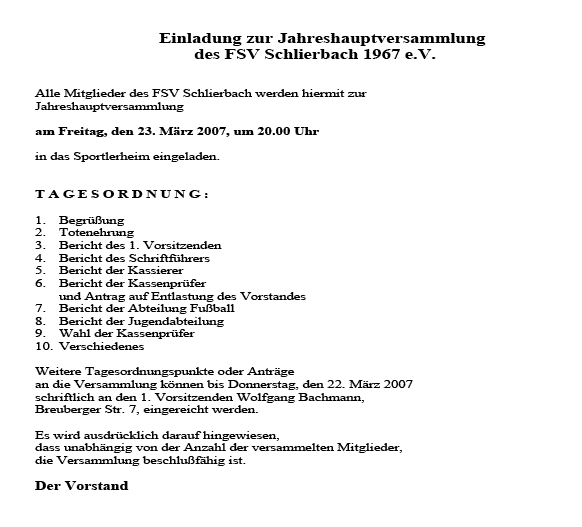 Einladung zur Jahreshauptversammlung
des FSV Schlierbach 1967 e.V.

Alle Mitglieder des FSV Schlierbach werden hiermit zur Jahreshauptversammlung

am Freitag, den 23. März 2007, um 20.00 Uhr

in das Sportlerheim eingeladen.

T A G E S O R D N U N G :

1. Begrüßung
2. Totenehrung
3. Bericht des 1. Vorsitzenden
4. Bericht des Schriftführers
5. Bericht der Kassierer
6. Bericht der Kassenprüfer
und Antrag auf Entlastung des Vorstandes
7. Bericht der Abteilung Fußball
8. Bericht der Jugendabteilung
9. Wahl der Kassenprüfer
10. Verschiedenes

Weitere Tagesordnungspunkte oder Anträge
an die Versammlung können bis Donnerstag, den 22. März 2007
schriftlich an den 1. Vorsitzenden Wolfgang Bachmann,
Breuberger Str. 7, eingereicht werden.

Es wird ausdrücklich darauf hingewiesen,
dass unabhängig von der Anzahl der versammelten Mitglieder,
die Versammlung beschlußfähig ist.

Der Vorstand